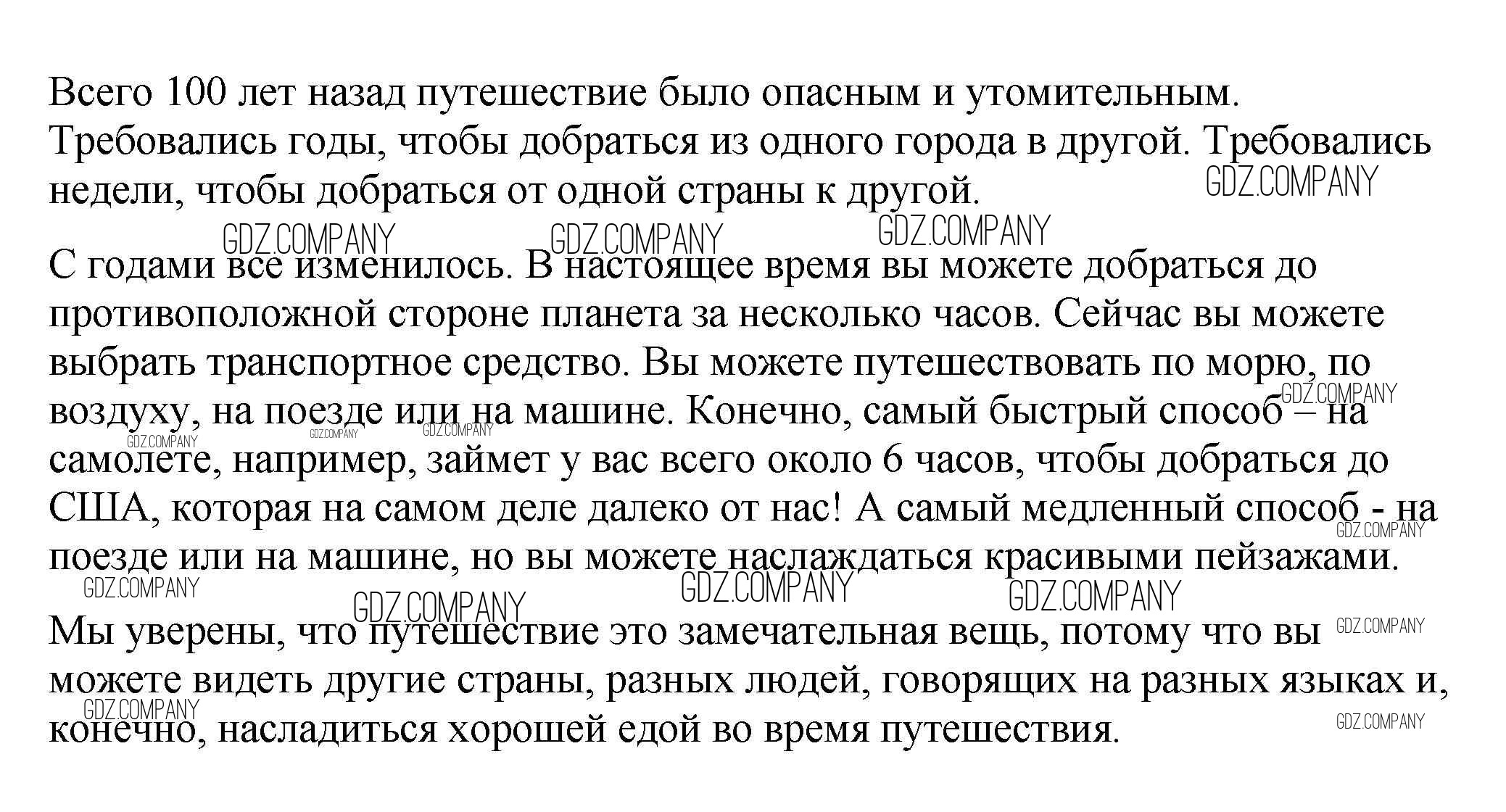 Всего 100 лет назад путешествие было опасным и утомительным. Требовались годы, чтобы добраться из одного города в другой. Требовались недели, чтобы добраться от одной страны к другой.

GDZ.COMPANY GDZ.COMPANY GDZ.COMPANY GDZ.COMPANY

С годами все изменилось. В настоящее время вы можете добраться до противоположной стороне планета за несколько часов. Сейчас вы можете выбрать транспортное средство. Вы можете путешествовать по морю, по воздуху, на поезде или на машине. Конечно, самый быстрый способ – на самолете, например, займет у вас всего около 6 часов, чтобы добраться до США, которая на самом деле далеко от нас! А самый медленный способ - на поезде или на машине, но вы можете наслаждаться красивыми пейзажами.

GDZ.COMPANY GDZ.COMPANY GDZ.COMPANY GDZ.COMPANY GDZ.COMPANY GDZ.COMPANY GDZ.COMPANY GDZ.COMPANY GDZ.COMPANY

Мы уверены, что путешествие это замечательная вещь, потому что вы можете видеть другие страны, разных людей, говорящих на разных языках и, конечно, насладиться хорошей едой во время путешествия.

GDZ.COMPANY GDZ.COMPANY GDZ.COMPANY